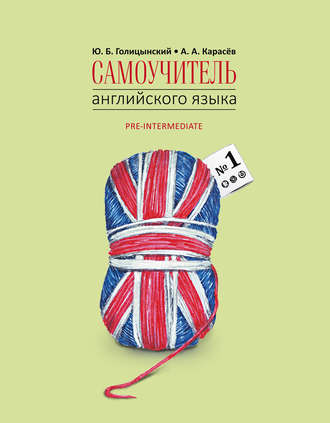 Ю. Б. Голицынский • А. А. Карасёв

САМОУЧИТЕЛЬ

английского языка

PRE-INTERMEDIATE

№ 1